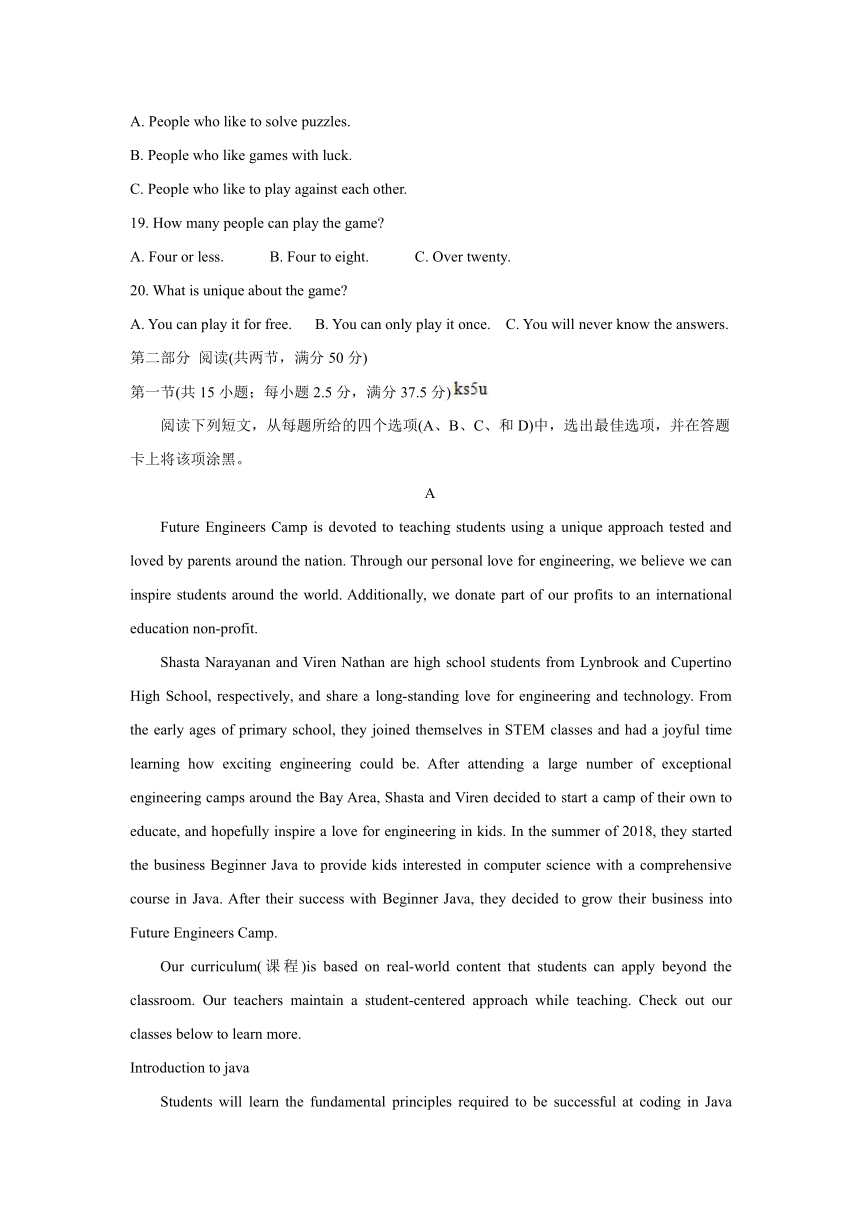 A. People who like to solve puzzles.

B. People who like games with luck.

C. People who like to play against each other.

19. How many people can play the game?

A. Four or less.　　B. Four to eight.　　C. Over twenty.

20. What is unique about the game?

A. You can play it for free.　B. You can only play it once.　C. You will never know the answers.

第二部分 阅读(共两节，满分 50 分)

第一节(共 15 小题；每小题 2.5 分，满分 37.5 分) ks5u

阅读下列短文，从每题所给的四个选项(A、B、C、和 D)中，选出最佳选项，并在答题卡上将该项涂黑。

A

Future Engineers Camp is devoted to teaching students using a unique approach tested and loved by parents around the nation. Through our personal love for engineering, we believe we can inspire students around the world. Additionally, we donate part of our profits to an international education non-profit.

Shasta Narayanan and Viren Nathan are high school students from Lynbrook and Cupertino High School, respectively, and share a long-standing love for engineering and technology. From the early ages of primary school, they joined themselves in STEM classes and had a joyful time learning how exciting engineering could be. After attending a large number of exceptional engineering camps around the Bay Area, Shasta and Viren decided to start a camp of their own to educate, and hopefully inspire a love for engineering in kids. In the summer of 2018, they started the business Beginner Java to provide kids interested in computer science with a comprehensive course in Java. After their success with Beginner Java, they decided to grow their business into Future Engineers Camp.

Our curriculum(课程)is based on real-world content that students can apply beyond the classroom. Our teachers maintain a student-centered approach while teaching. Check out our classes below to learn more.

Introduction to java

Students will learn the fundamental principles required to be successful at coding in Java